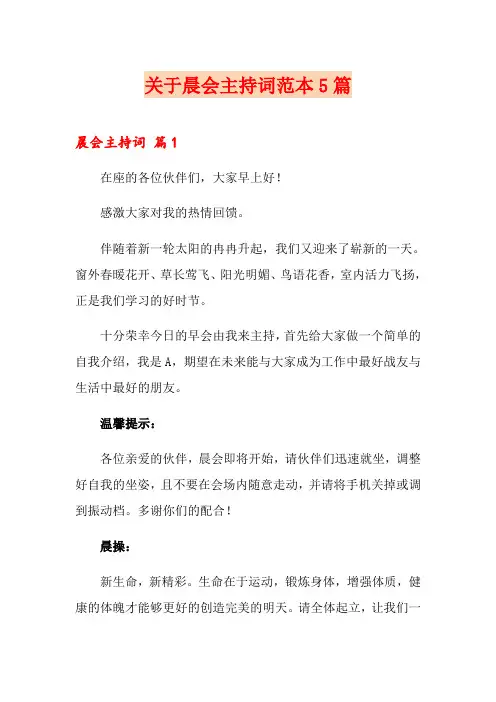 关于晨会主持词范本5篇

晨会主持词 篇1

在座的各位伙伴们，大家早上好！

感激大家对我的热情回馈。

伴随着新一轮太阳的冉冉升起，我们又迎来了崭新的一天。窗外春暖花开、草长莺飞、阳光明媚、鸟语花香，室内活力飞扬，正是我们学习的好时节。

十分荣幸今日的早会由我来主持，首先给大家做一个简单的自我介绍，我是A，期望在未来能与大家成为工作中最好战友与生活中最好的朋友。

温馨提示：

各位亲爱的伙伴，晨会即将开始，请伙伴们迅速就坐，调整好自我的坐姿，且不要在会场内随意走动，并请将手机关掉或调到振动档。多谢你们的配合！

晨操：

新生命，新精彩。生命在于运动，锻炼身体，增强体质，健康的体魄才能够更好的创造完美的明天。请全体起立，让我们一